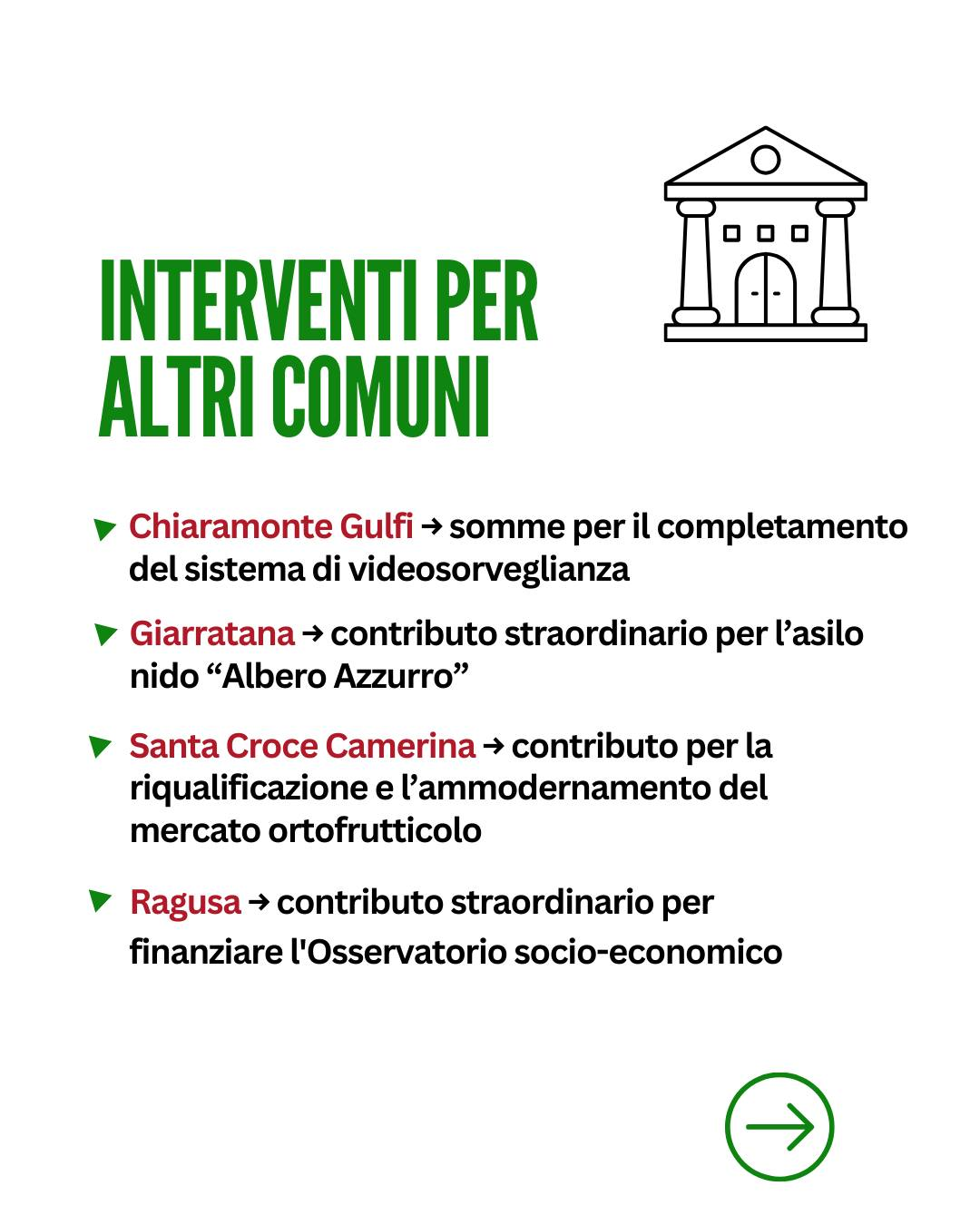 INTERVENTI PER ALTRI COMUNI

Chiaramonte Gulfi → somme per il completamento del sistema di videosorveglianza

Giarratana → contributo straordinario per l’asilo nido “Albero Azzurro”

Santa Croce Camerina → contributo per la riqualificazione e l’ammodernamento del mercato ortofrutticolo

Ragusa → contributo straordinario per finanziare l'Osservatorio socio-economico